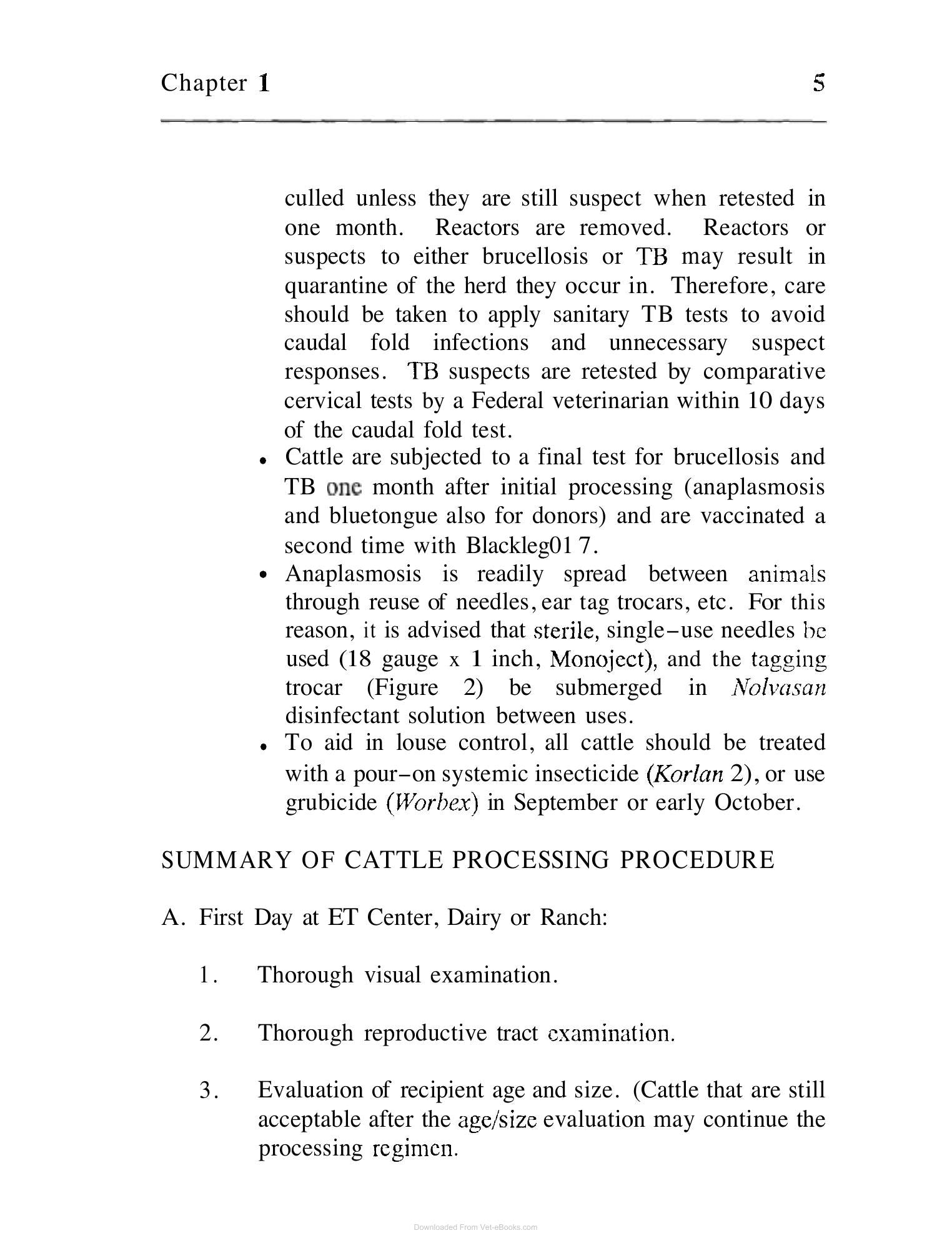 Chapter 1 5

culled unless they are still suspect when retested in one month. Reactors are removed. Reactors or suspects to either brucellosis or TB may result in quarantine of the herd they occur in. Therefore, care should be taken to apply sanitary TB tests to avoid caudal fold infections and unnecessary suspect responses. TB suspects are retested by comparative cervical tests by a Federal veterinarian within 10 days of the caudal fold test.

• Cattle are subjected to a final test for brucellosis and TB one month after initial processing (anaplasmosis and bluetongue also for donors) and are vaccinated a second time with Blackleg01 7.
• Anaplasmosis is readily spread between animals through reuse of needles, ear tag trocars, etc. For this reason, it is advised that sterile, single-use needles be used (18 gauge x 1 inch, Monoject), and the tagging trocar (Figure 2) be submerged in Nolvasan disinfectant solution between uses.
• To aid in louse control, all cattle should be treated with a pour-on systemic insecticide (Korlan 2), or use grubicide (Worbex) in September or early October.

SUMMARY OF CATTLE PROCESSING PROCEDURE

A. First Day at ET Center, Dairy or Ranch:

1. Thorough visual examination.

2. Thorough reproductive tract examination.

3. Evaluation of recipient age and size. (Cattle that are still acceptable after the age/size evaluation may continue the processing regimen.

Downloaded From Vet-eBooks.com